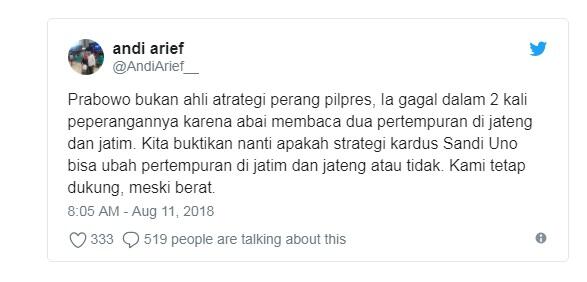 andi arief
@AndiArief__

Prabowo bukan ahli atrategi perang pilpres, Ia gagal dalam 2 kali peperangannya karena abai membaca dua pertempuran di jateng dan jatim. Kita buktikan nanti apakah strategi kardus Sandi Uno bisa ubah pertempuran di jatim dan jateng atau tidak. Kami tetap dukung, meski berat.

8:05 AM - Aug 11, 2018

333 519 people are talking about this